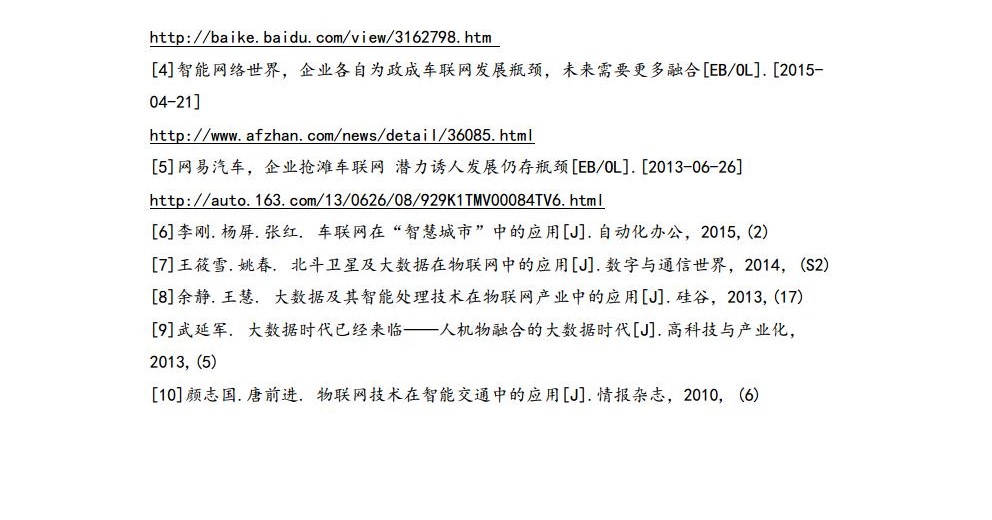 http://baike.baidu.com/view/3162798.htm

[4]智能网络世界，企业各自为政成车联网发展瓶颈，未来需要更多融合[EB/OL].[2015-04-21]

http://www.afzhan.com/news/detail/36085.html

[5]网易汽车，企业抢滩车联网 潜力诱人发展仍存瓶颈[EB/OL].[2013-06-26]

http://auto.163.com/13/0626/08/929K1TMV00084TV6.html

[6]李刚.杨屏.张红. 车联网在“智慧城市”中的应用[J].自动化办公，2015,(2)

[7]王筱雪.姚春. 北斗卫星及大数据在物联网中的应用[J].数字与通信世界，2014, (S2)

[8]余静.王慧. 大数据及其智能处理技术在物联网产业中的应用[J].硅谷，2013,(17)

[9]武延军. 大数据时代已经来临——人机物融合的大数据时代[J].高科技与产业化，2013,(5)

[10]颜志国.唐前进. 物联网技术在智能交通中的应用[J].情报杂志，2010, (6)